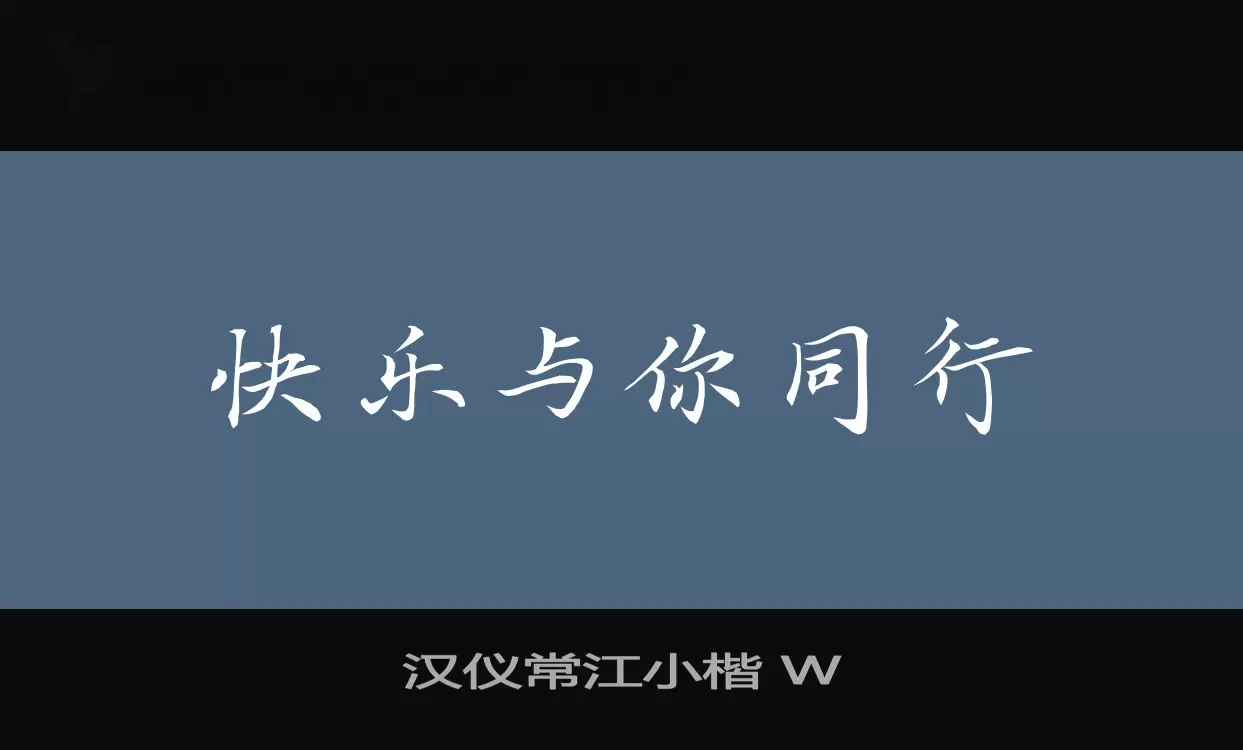 快乐与你同行

汉仪常江小楷 W